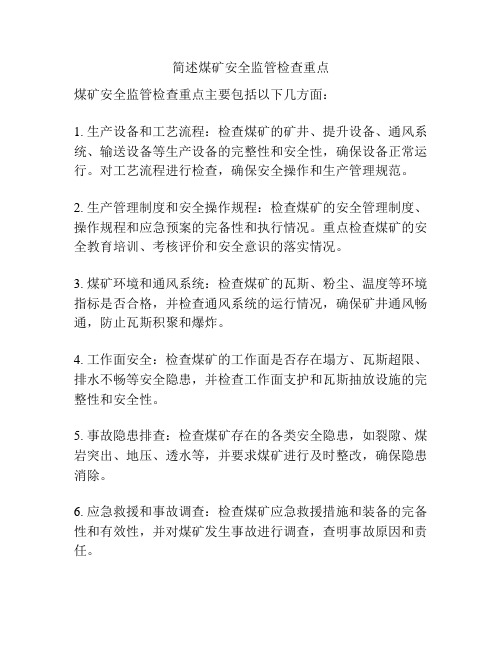 简述煤矿安全监管检查重点

煤矿安全监管检查重点主要包括以下几方面：

1. 生产设备和工艺流程：检查煤矿的矿井、提升设备、通风系统、输送设备等生产设备的完整性和安全性，确保设备正常运行。对工艺流程进行检查，确保安全操作和生产管理规范。

2. 生产管理制度和安全操作规程：检查煤矿的安全管理制度、操作规程和应急预案的完备性和执行情况。重点检查煤矿的安全教育培训、考核评价和安全意识的落实情况。

3. 煤矿环境和通风系统：检查煤矿的瓦斯、粉尘、温度等环境指标是否合格，并检查通风系统的运行情况，确保矿井通风畅通，防止瓦斯积聚和爆炸。

4. 工作面安全：检查煤矿的工作面是否存在塌方、瓦斯超限、排水不畅等安全隐患，并检查工作面支护和瓦斯抽放设施的完整性和安全性。

5. 事故隐患排查：检查煤矿存在的各类安全隐患，如裂隙、煤岩突出、地压、透水等，并要求煤矿进行及时整改，确保隐患消除。

6. 应急救援和事故调查：检查煤矿应急救援措施和装备的完备性和有效性，并对煤矿发生事故进行调查，查明事故原因和责任。